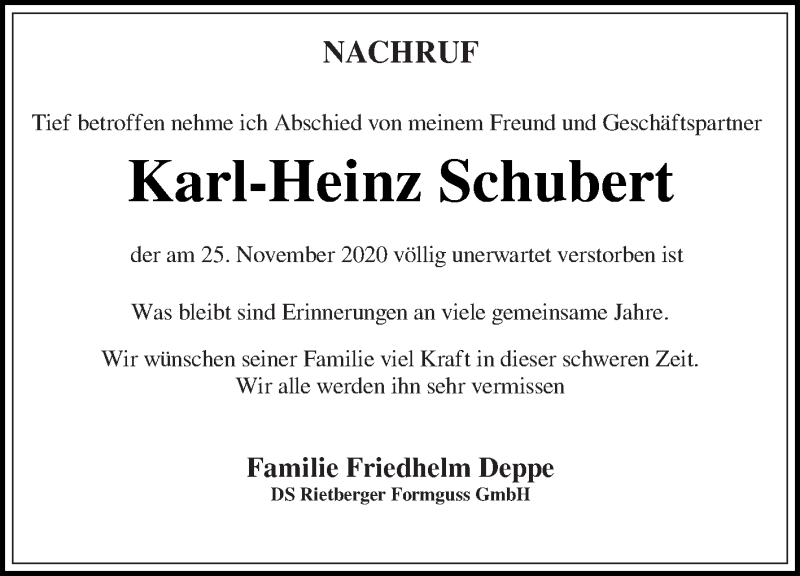 NACHRUF

Tief betroffen nehme ich Abschied von meinem Freund und Geschäftspartner

Karl-Heinz Schubert

der am 25. November 2020 völlig unerwartet verstorben ist

Was bleibt sind Erinnerungen an viele gemeinsame Jahre.

Wir wünschen seiner Familie viel Kraft in dieser schweren Zeit.
Wir alle werden ihn sehr vermissen

Familie Friedhelm Deppe
DS Rietberger Formguss GmbH